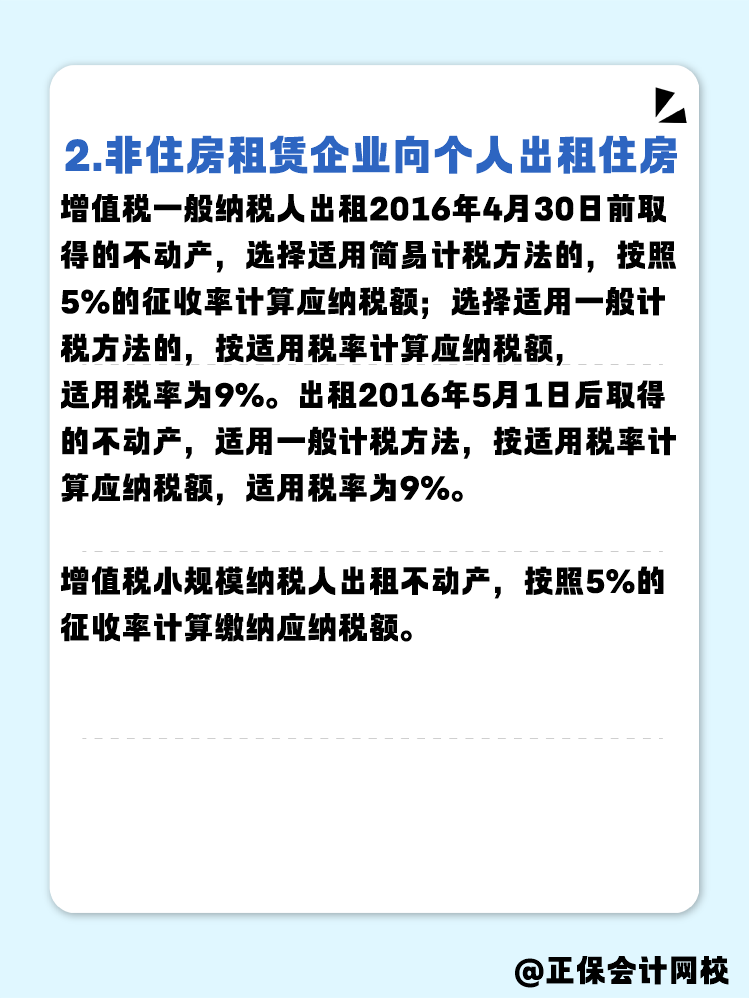 2.非住房租赁企业向个人出租住房

增值税一般纳税人出租2016年4月30日前取得的不动产，选择适用简易计税方法的，按照5%的征收率计算应纳税额；选择适用一般计税方法的，按适用税率计算应纳税额，适用税率为9%。出租2016年5月1日后取得的不动产，适用一般计税方法，按适用税率计算应纳税额，适用税率为9%。

增值税小规模纳税人出租不动产，按照5%的征收率计算缴纳应纳税额。

@正保会计网校